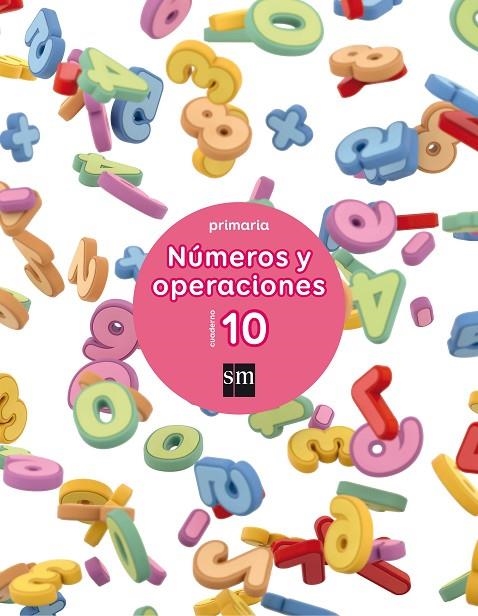 primaria

Números y operaciones

cuaderno 10

sm